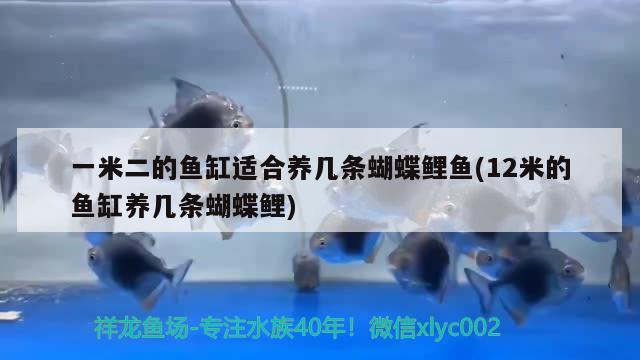 一米二的鱼缸适合养几条蝴蝶鲤鱼(12米的鱼缸养几条蝴蝶鲤)

祥龙鱼场-专注水族40年！微信xlyc002